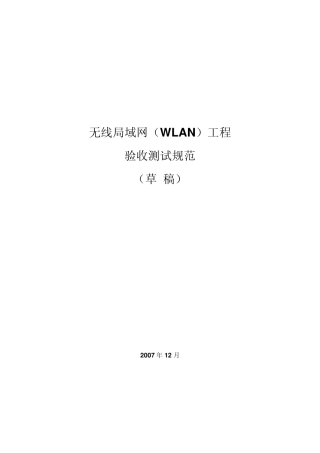 无线局域网（WLAN）工程

验收测试规范

（草 稿）

2007 年 12 月